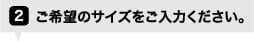 2 ご希望のサイズをご入力ください。